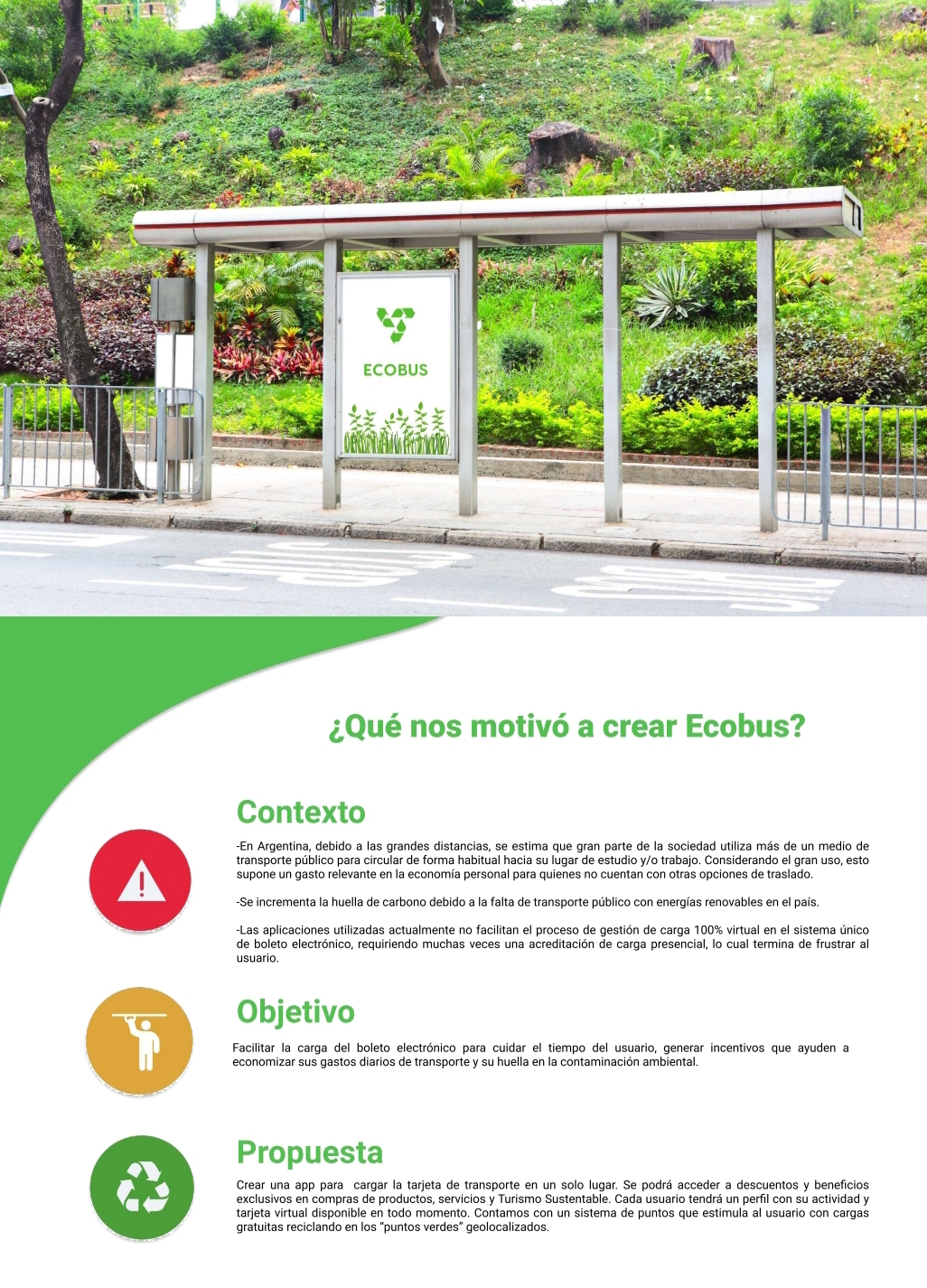 ECOBUS

¿Qué nos motivó a crear Ecobus?

Contexto

-En Argentina, debido a las grandes distancias, se estima que gran parte de la sociedad utiliza más de un medio de transporte público para circular de forma habitual hacia su lugar de estudio y/o trabajo. Considerando el gran uso, esto supone un gasto relevante en la economía personal para quienes no cuentan con otras opciones de traslado.

-Se incrementa la huella de carbono debido a la falta de transporte público con energías renovables en el país.

-Las aplicaciones utilizadas actualmente no facilitan el proceso de gestión de carga 100% virtual en el sistema único de boleto electrónico, requiriendo muchas veces una acreditación de carga presencial, lo cual termina de frustrar al usuario.

Objetivo

Facilitar la carga del boleto electrónico para cuidar el tiempo del usuario, generar incentivos que ayuden a economizar sus gastos diarios de transporte y su huella en la contaminación ambiental.

Propuesta

Crear una app para cargar la tarjeta de transporte en un solo lugar. Se podrá acceder a descuentos y beneficios exclusivos en compras de productos, servicios y Turismo Sustentable. Cada usuario tendrá un perfil con su actividad y tarjeta virtual disponible en todo momento. Contamos con un sistema de puntos que estimula al usuario con cargas gratuitas reciclando en los "puntos verdes" geolocalizados.